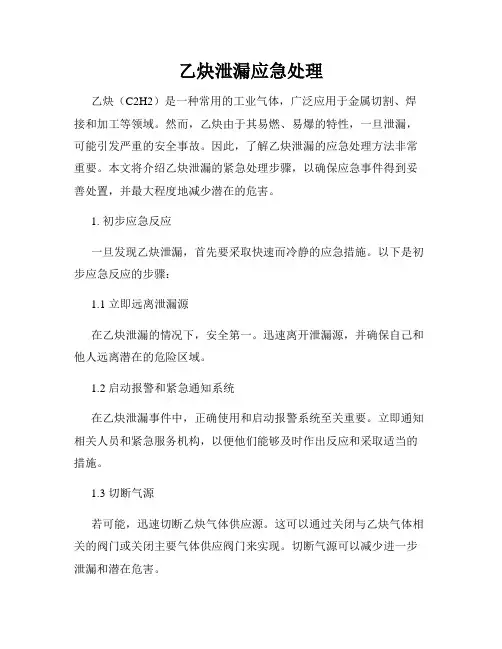 乙炔泄漏应急处理

乙炔（C2H2）是一种常用的工业气体，广泛应用于金属切割、焊接和加工等领域。然而，乙炔由于其易燃、易爆的特性，一旦泄漏，可能引发严重的安全事故。因此，了解乙炔泄漏的应急处理方法非常重要。本文将介绍乙炔泄漏的紧急处理步骤，以确保应急事件得到妥善处置，并最大程度地减少潜在的危害。

1. 初步应急反应

一旦发现乙炔泄漏，首先要采取快速而冷静的应急措施。以下是初步应急反应的步骤：

1.1 立即远离泄漏源

在乙炔泄漏的情况下，安全第一。迅速离开泄漏源，并确保自己和他人远离潜在的危险区域。

1.2 启动报警和紧急通知系统

在乙炔泄漏事件中，正确使用和启动报警系统至关重要。立即通知相关人员和紧急服务机构，以便他们能够及时作出反应和采取适当的措施。

1.3 切断气源

若可能，迅速切断乙炔气体供应源。这可以通过关闭与乙炔气体相关的阀门或关闭主要气体供应阀门来实现。切断气源可以减少进一步泄漏和潜在危害。